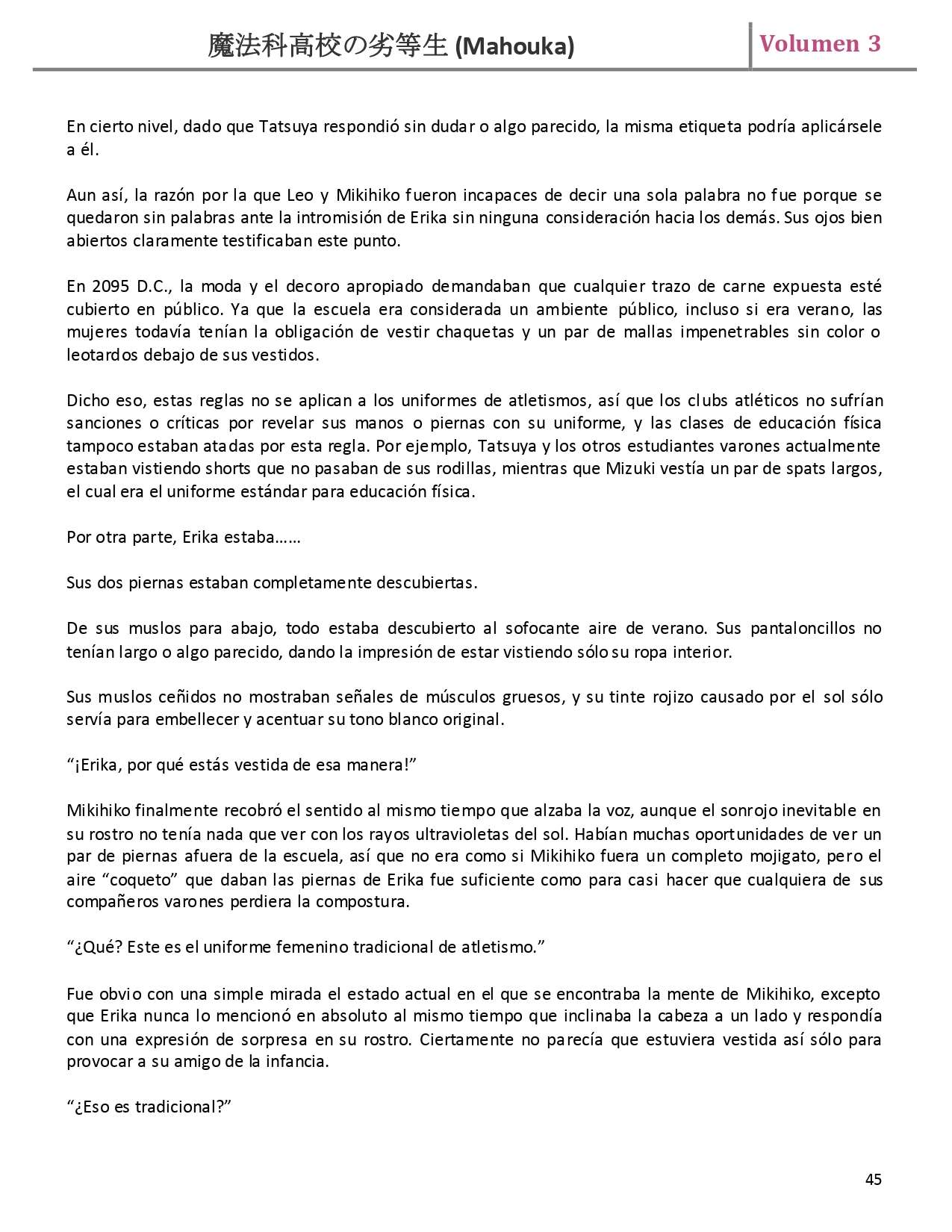 魔法科高校の劣等生 (Mahouka)

Volumen 3

En cierto nivel, dado que Tatsuya respondió sin dudar o algo parecido, la misma etiqueta podría aplicársele a él.

Aun así, la razón por la que Leo y Mikihiko fueron incapaces de decir una sola palabra no fue porque se quedaron sin palabras ante la intromisión de Erika sin ninguna consideración hacia los demás. Sus ojos bien abiertos claramente testificaban este punto.

En 2095 D.C., la moda y el decoro apropiado demandaban que cualquier trazo de carne expuesta esté cubierto en público. Ya que la escuela era considerada un ambiente público, incluso si era verano, las mujeres todavía tenían la obligación de vestir chaquetas y un par de mallas impenetrables sin color o leotardos debajo de sus vestidos.

Dicho eso, estas reglas no se aplican a los uniformes de atletismos, así que los clubs atléticos no sufrían sanciones o críticas por revelar sus manos o piernas con su uniforme, y las clases de educación física tampoco estaban atadas por esta regla. Por ejemplo, Tatsuya y los otros estudiantes varones actualmente estaban vistiendo shorts que no pasaban de sus rodillas, mientras que Mizuki vestía un par de spats largos, el cual era el uniforme estándar para educación física.

Por otra parte, Erika estaba……

Sus dos piernas estaban completamente descubiertas.

De sus muslos para abajo, todo estaba descubierto al sofocante aire de verano. Sus pantaloncillos no tenían largo o algo parecido, dando la impresión de estar vistiendo sólo su ropa interior.

Sus muslos ceñidos no mostraban señales de músculos gruesos, y su tinte rojizo causado por el sol sólo servía para embellecer y acentuar su tono blanco original.

“¡Erika, por qué estás vestida de esa manera!”

Mikihiko finalmente recobró el sentido al mismo tiempo que alzaba la voz, aunque el sonrojo inevitable en su rostro no tenía nada que ver con los rayos ultravioletas del sol. Habían muchas oportunidades de ver un par de piernas afuera de la escuela, así que no era como si Mikihiko fuera un completo mojigato, pero el aire “coqueto” que daban las piernas de Erika fue suficiente como para casi hacer que cualquiera de sus compañeros varones perdiera la compostura.

“¿Qué? Este es el uniforme femenino tradicional de atletismo.”

Fue obvio con una simple mirada el estado actual en el que se encontraba la mente de Mikihiko, excepto que Erika nunca lo mencionó en absoluto al mismo tiempo que inclinaba la cabeza a un lado y respondía con una expresión de sorpresa en su rostro. Ciertamente no parecía que estuviera vestida así sólo para provocar a su amigo de la infancia.

“¿Eso es tradicional?”

45